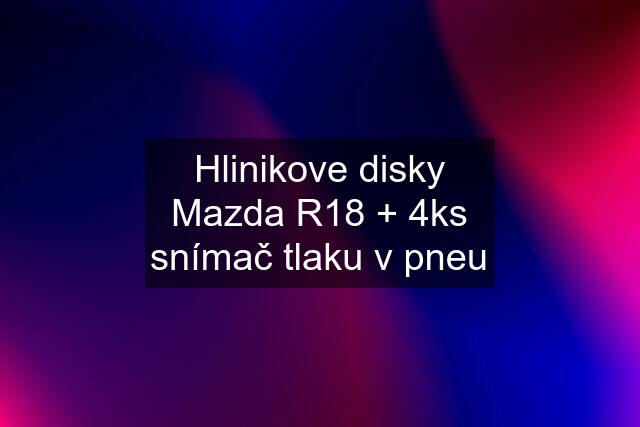 Hlinikove disky Mazda R18 + 4ks snímač tlaku v pneu